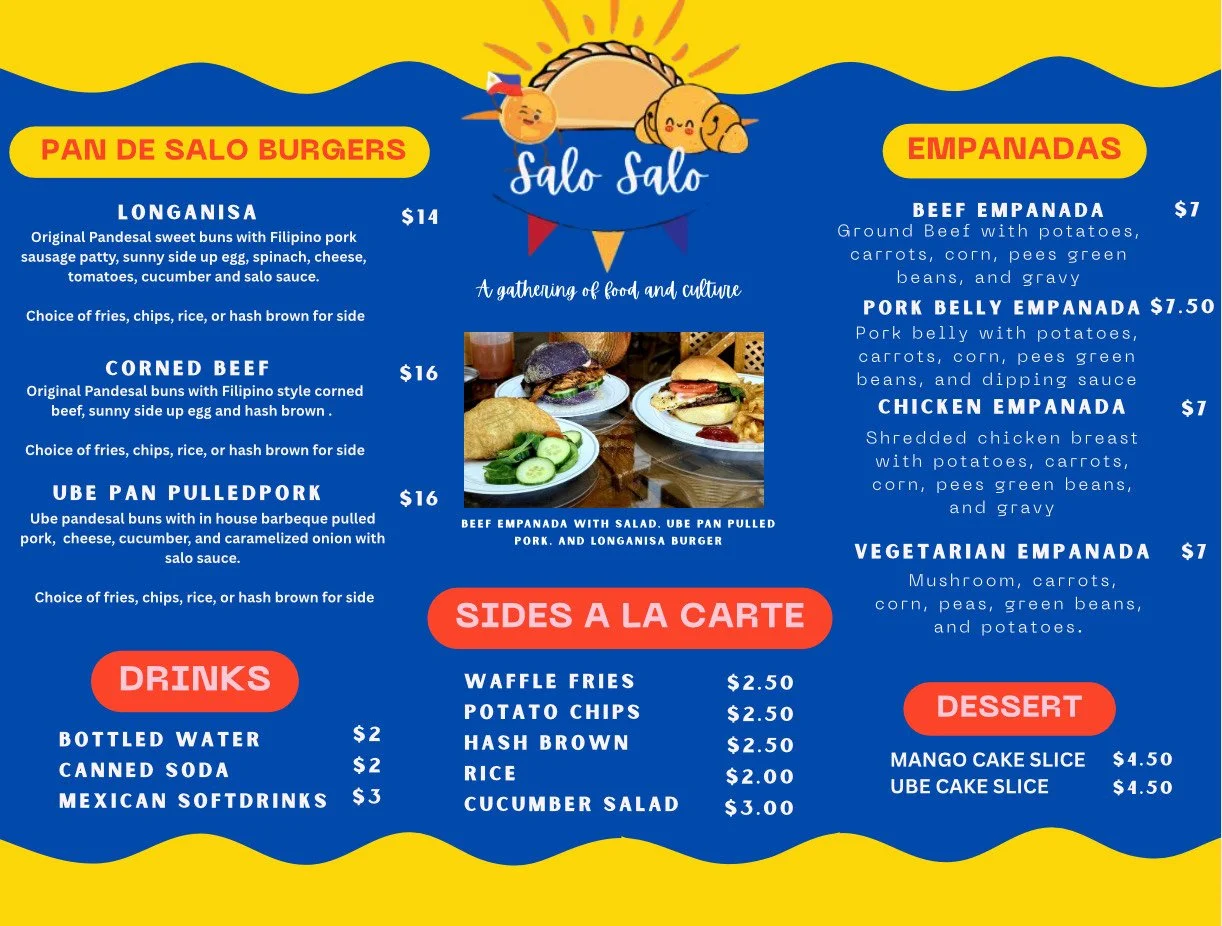 PAN DE SALO BURGERS

LONGANISA $14
Original Pandesal sweet buns with Filipino pork sausage patty, sunny side up egg, spinach, cheese, tomatoes, cucumber and salo sauce.

Choice of fries, chips, rice, or hash brown for side

CORNED BEEF $16
Original Pandesal buns with Filipino style corned beef, sunny side up egg and hash brown .

Choice of fries, chips, rice, or hash brown for side

UBE PAN PULLEDPORK $16
Ube pandesal buns with in house barbeque pulled pork, cheese, cucumber, and caramelized onion with salo sauce.

Choice of fries, chips, rice, or hash brown for side

DRINKS

BOTTLED WATER $2
CANNED SODA $2
MEXICAN SOFTDRINKS $3

Salo Salo

A gathering of food and culture

BEEF EMPANADA WITH SALAD. UBE PAN PULLED PORK. AND LONGANISA BURGER

SIDES A LA CARTE

WAFFLE FRIES $2.50
POTATO CHIPS $2.50
HASH BROWN $2.50
RICE $2.00
CUCUMBER SALAD $3.00

EMPANADAS

BEEF EMPANADA $7
Ground Beef with potatoes, carrots, corn, pees green beans, and gravy

PORK BELLY EMPANADA $7.50
Pork belly with potatoes, carrots, corn, pees green beans, and dipping sauce

CHICKEN EMPANADA $7
Shredded chicken breast with potatoes, carrots, corn, pees green beans, and gravy

VEGETARIAN EMPANADA $7
Mushroom, carrots, corn, peas, green beans, and potatoes.

DESSERT

MANGO CAKE SLICE $4.50
UBE CAKE SLICE $4.50